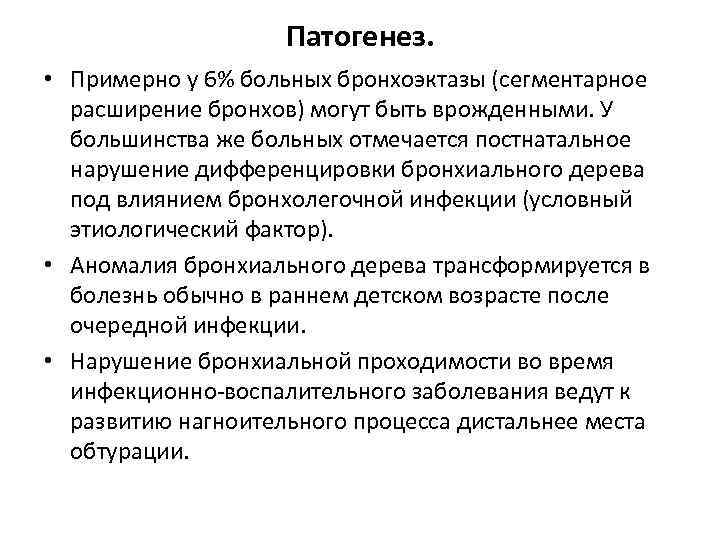 Патогенез.

• Примерно у 6% больных бронхоэктазы (сегментарное расширение бронхов) могут быть врожденными. У большинства же больных отмечается постнатальное нарушение дифференцировки бронхиального дерева под влиянием бронхолегочной инфекции (условный этиологический фактор).

• Аномалия бронхиального дерева трансформируется в болезнь обычно в раннем детском возрасте после очередной инфекции.

• Нарушение бронхиальной проходимости во время инфекционно-воспалительного заболевания ведут к развитию нагноительного процесса дистальнее места обтурации.